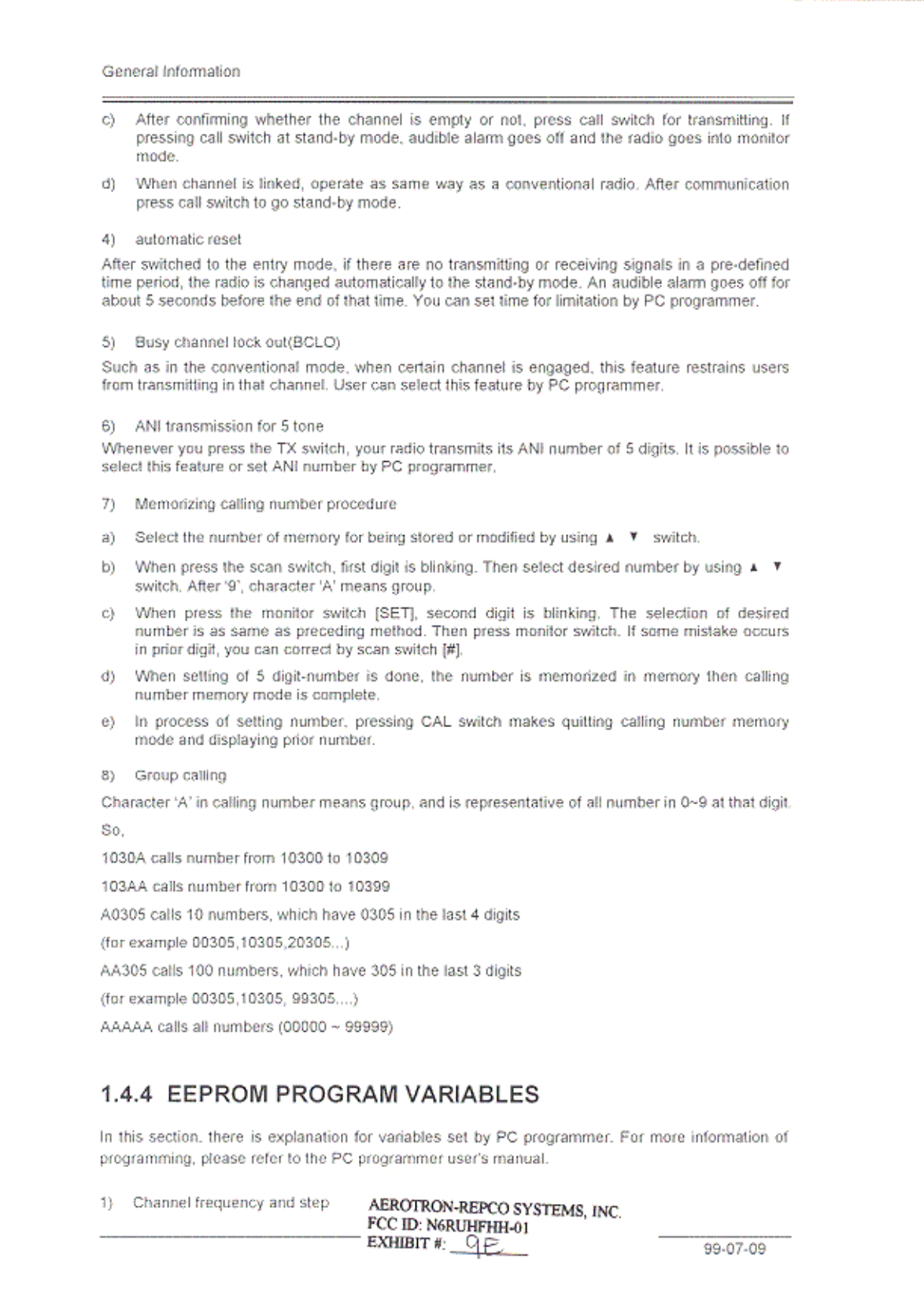 General Information

c) After confirming whether the channel is empty or not, press call switch for transmitting. If pressing call switch at stand-by mode, audible alarm goes off and the radio goes into monitor mode.

d) When channel is linked, operate as same way as a conventional radio. After communication press call switch to go stand-by mode.

4) automatic reset

After switched to the entry mode, if there are no transmitting or receiving signals in a pre-defined time period, the radio is changed automatically to the stand-by mode. An audible alarm goes off for about 5 seconds before the end of that time. You can set time for limitation by PC programmer.

5) Busy channel lock out(BCLO)

Such as in the conventional mode, when certain channel is engaged, this feature restrains users from transmitting in that channel. User can select this feature by PC programmer.

6) ANI transmission for 5 tone

Whenever you press the TX switch, your radio transmits its ANI number of 5 digits. It is possible to select this feature or set ANI number by PC programmer.

7) Memorizing calling number procedure

a) Select the number of memory for being stored or modified by using ▲ ▼ switch.

b) When press the scan switch, first digit is blinking. Then select desired number by using ▲ ▼ switch. After '9', character 'A' means group.

c) When press the monitor switch [SET], second digit is blinking. The selection of desired number is as same as preceding method. Then press monitor switch. If some mistake occurs in prior digit, you can correct by scan switch [#].

d) When setting of 5 digit-number is done, the number is memorized in memory then calling number memory mode is complete.

e) In process of setting number, pressing CAL switch makes quitting calling number memory mode and displaying prior number.

8) Group calling

Character 'A' in calling number means group, and is representative of all number in 0~9 at that digit.

So,

1030A calls number from 10300 to 10309

103AA calls number from 10300 to 10399

A0305 calls 10 numbers, which have 0305 in the last 4 digits

(for example 00305,10305,20305...)

AA305 calls 100 numbers, which have 305 in the last 3 digits

(for example 00305,10305, 99305....)

AAAAA calls all numbers (00000 ~ 99999)

1.4.4 EEPROM PROGRAM VARIABLES

In this section, there is explanation for variables set by PC programmer. For more information of programming, please refer to the PC programmer user's manual.

1) Channel frequency and step

AEROTRON-REPCO SYSTEMS, INC.
FCC ID: N6RUHFHH-01
EXHIBIT #: 9E

99-07-09